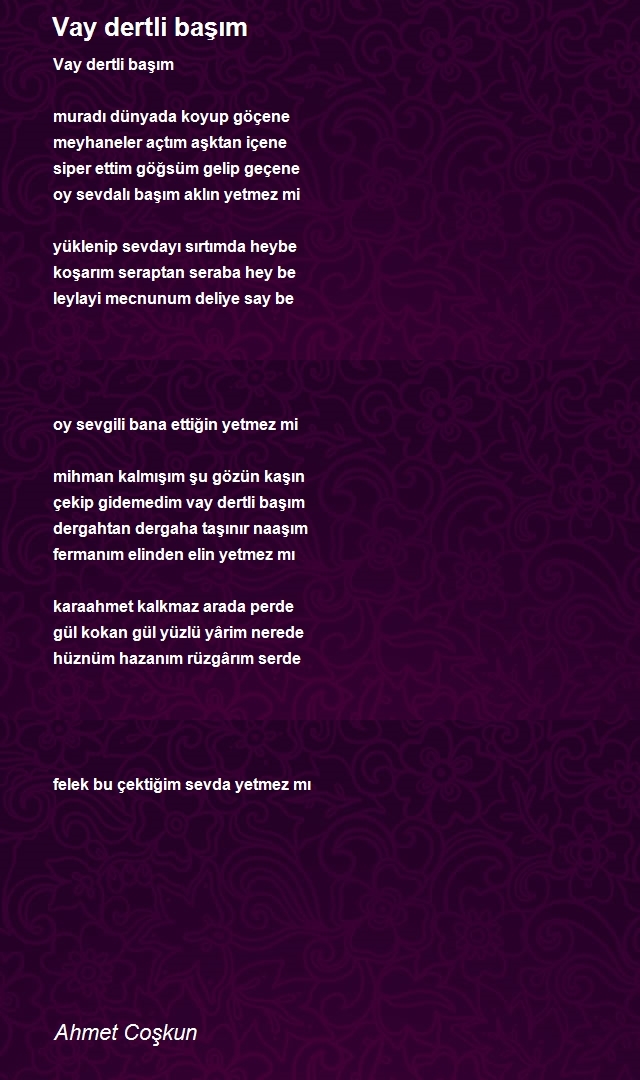 Vay dertli başım

Vay dertli başım

muradı dünyada koyup göçene
meyhaneler açtım aşktan içene
siper ettim göğsüm gelip geçene
oy sevdalı başım aklın yetmez mi

yüklenip sevdayı sırtımda heybe
koşarım seraptan seraba hey be
leylayi mecnunum deliye say be

oy sevgili bana ettiğin yetmez mi

mihman kalmışım şu gözün kaşın
çekip gidemedim vay dertli başım
dergahtan dergaha taşınır naaşım
fermanım elinden elin yetmez mı

karaahmet kalkmaz arada perde
gül kokan gül yüzlü yârim nerede
hüznüm hazanım rüzgârım serde

felek bu çektiğim sevda yetmez mı

Ahmet Coşkun